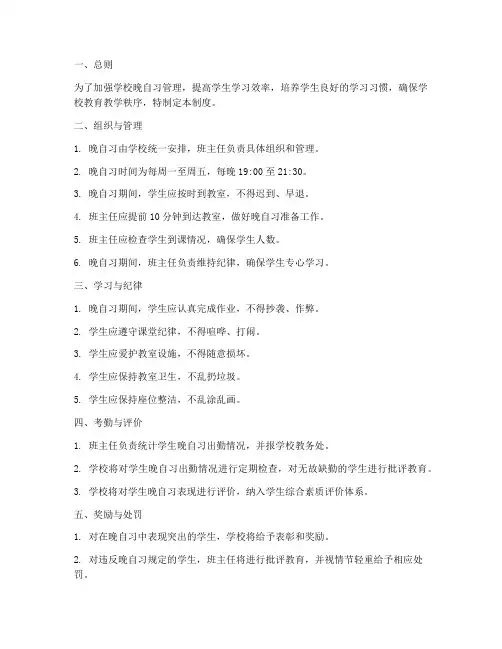 一、总则

为了加强学校晚自习管理，提高学生学习效率，培养学生良好的学习习惯，确保学校教育教学秩序，特制定本制度。

二、组织与管理

1. 晚自习由学校统一安排，班主任负责具体组织和管理。

2. 晚自习时间为每周一至周五，每晚 19:00 至 21:30。

3. 晚自习期间，学生应按时到教室，不得迟到、早退。

4. 班主任应提前 10 分钟到达教室，做好晚自习准备工作。

5. 班主任应检查学生到课情况，确保学生人数。

6. 晚自习期间，班主任负责维持纪律，确保学生专心学习。

三、学习与纪律

1. 晚自习期间，学生应认真完成作业，不得抄袭、作弊。

2. 学生应遵守课堂纪律，不得喧哗、打闹。

3. 学生应爱护教室设施，不得随意损坏。

4. 学生应保持教室卫生，不乱扔垃圾。

5. 学生应保持座位整洁，不乱涂乱画。

四、考勤与评价

1. 班主任负责统计学生晚自习出勤情况，并报学校教务处。

2. 学校将对学生晚自习出勤情况进行定期检查，对无故缺勤的学生进行批评教育。

3. 学校将对学生晚自习表现进行评价，纳入学生综合素质评价体系。

五、奖励与处罚

1. 对在晚自习中表现突出的学生，学校将给予表彰和奖励。

2. 对违反晚自习规定的学生，班主任将进行批评教育，并视情节轻重给予相应处罚。